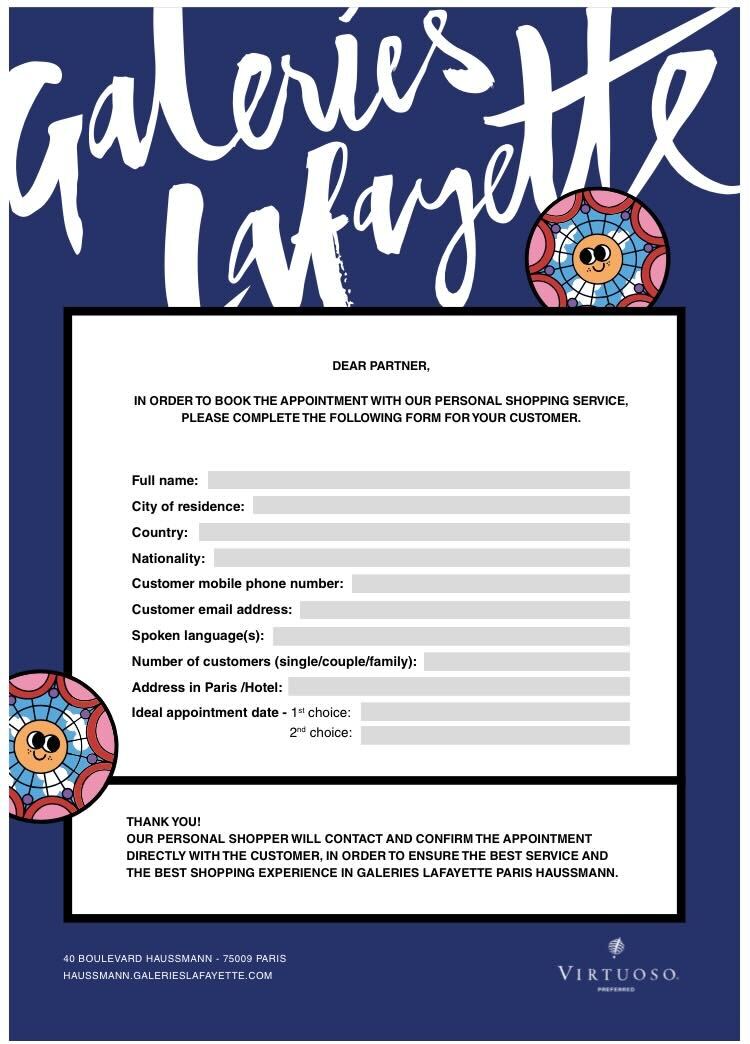 Galeries Lafayette

DEAR PARTNER,

IN ORDER TO BOOK THE APPOINTMENT WITH OUR PERSONAL SHOPPING SERVICE, PLEASE COMPLETE THE FOLLOWING FORM FOR YOUR CUSTOMER.

Full name:
City of residence:
Country:
Nationality:
Customer mobile phone number:
Customer email address:
Spoken language(s):
Number of customers (single/couple/family):
Address in Paris /Hotel:
Ideal appointment date - 1$^{st}$ choice:
2$^{nd}$ choice:

THANK YOU!
OUR PERSONAL SHOPPER WILL CONTACT AND CONFIRM THE APPOINTMENT DIRECTLY WITH THE CUSTOMER, IN ORDER TO ENSURE THE BEST SERVICE AND THE BEST SHOPPING EXPERIENCE IN GALERIES LAFAYETTE PARIS HAUSSMANN.

40 BOULEVARD HAUSSMANN - 75009 PARIS
HAUSSMANN.GALERIESLAFAYETTE.COM

VIRTUOSO.
PREFERRED